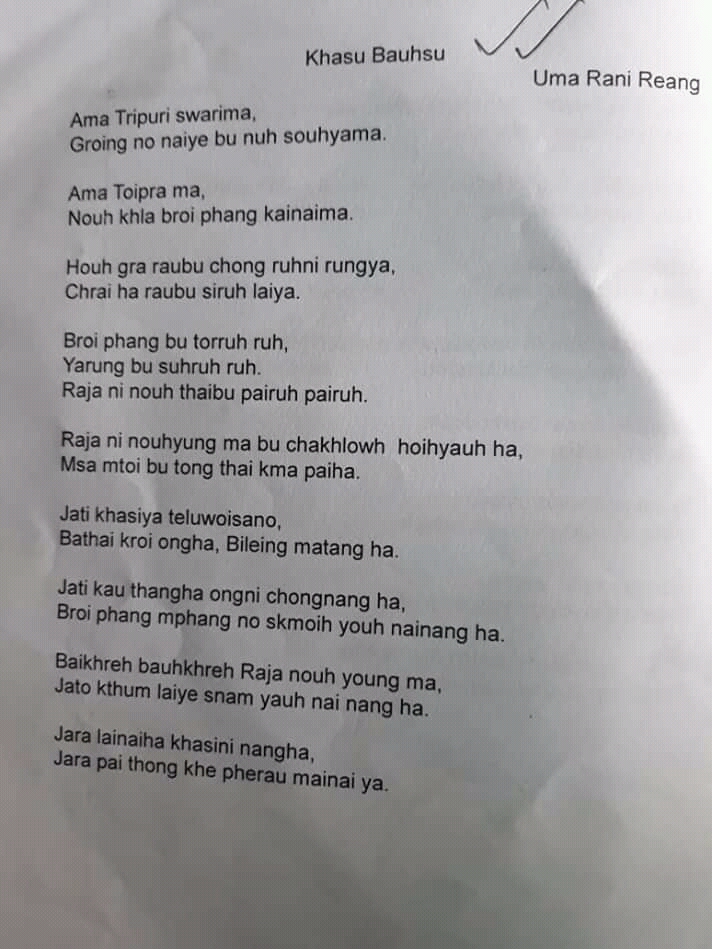 Khasu Bauhsu

Uma Rani Reang

Ama Tripuri swarima,
Groing no naiye bu nuh souhyama.

Ama Toipra ma,
Nouh khla broi phang kainaima.

Houh gra raubu chong ruhni rungya,
Chrai ha raubu siruh laiya.

Broi phang bu torruh ruh,
Yarung bu suhruh ruh.
Raja ni nouh thaibu pairuh pairuh.

Raja ni nouhyung ma bu chakhlowh hoihyauh ha,
Msa mtoi bu tong thai kma paiha.

Jati khasiya teluwoisano,
Bathai kroi ongha, Bileing matang ha.

Jati kau thangha ongni chongnang ha,
Broi phang mphang no skmoih youh nainang ha.

Baikhreh bauhkhreh Raja nouh young ma,
Jato kthum laiye snam yauh nai nang ha.

Jara lainaiha khasini nangha,
Jara pai thong khe pherau mainai ya.